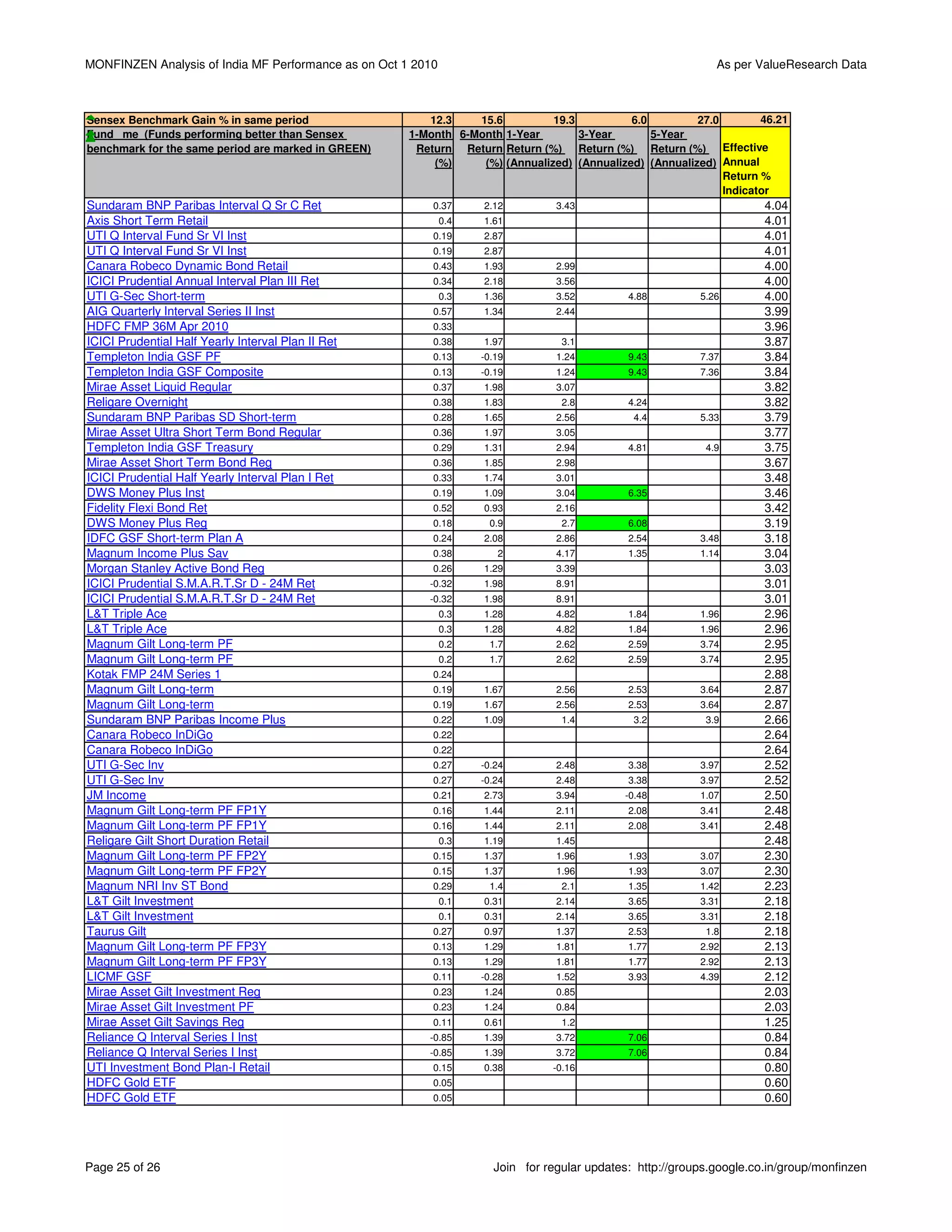 MONFINZEN Analysis of India MF Performance as on Oct 1 2010

As per ValueResearch Data

| Sensex Benchmark Gain % in same period | 12.3 | 15.6 | 19.3 | 6.0 | 27.0 | 46.21 |
|---|---|---|---|---|---|---|
| Fund me (Funds performing better than Sensex benchmark for the same period are marked in GREEN) | 1-Month Return (%) | 6-Month Return (%) | 1-Year Return (%) (Annualized) | 3-Year Return (%) (Annualized) | 5-Year Return (%) (Annualized) | Effective Annual Return % Indicator |
| Sundaram BNP Paribas Interval Q Sr C Ret | 0.37 | 2.12 | 3.43 | | | 4.04 |
| Axis Short Term Retail | 0.4 | 1.61 | | | | 4.01 |
| UTI Q Interval Fund Sr VI Inst | 0.19 | 2.87 | | | | 4.01 |
| UTI Q Interval Fund Sr VI Inst | 0.19 | 2.87 | | | | 4.01 |
| Canara Robeco Dynamic Bond Retail | 0.43 | 1.93 | 2.99 | | | 4.00 |
| ICICI Prudential Annual Interval Plan III Ret | 0.34 | 2.18 | 3.56 | | | 4.00 |
| UTI G-Sec Short-term | 0.3 | 1.36 | 3.52 | 4.88 | 5.26 | 4.00 |
| AIG Quarterly Interval Series II Inst | 0.57 | 1.34 | 2.44 | | | 3.99 |
| HDFC FMP 36M Apr 2010 | 0.33 | | | | | 3.96 |
| ICICI Prudential Half Yearly Interval Plan II Ret | 0.38 | 1.97 | 3.1 | | | 3.87 |
| Templeton India GSF PF | 0.13 | -0.19 | 1.24 | 9.43 | 7.37 | 3.84 |
| Templeton India GSF Composite | 0.13 | -0.19 | 1.24 | 9.43 | 7.36 | 3.84 |
| Mirae Asset Liquid Regular | 0.37 | 1.98 | 3.07 | | | 3.82 |
| Religare Overnight | 0.38 | 1.83 | 2.8 | 4.24 | | 3.82 |
| Sundaram BNP Paribas SD Short-term | 0.28 | 1.65 | 2.56 | 4.4 | 5.33 | 3.79 |
| Mirae Asset Ultra Short Term Bond Regular | 0.36 | 1.97 | 3.05 | | | 3.77 |
| Templeton India GSF Treasury | 0.29 | 1.31 | 2.94 | 4.81 | 4.9 | 3.75 |
| Mirae Asset Short Term Bond Reg | 0.36 | 1.85 | 2.98 | | | 3.67 |
| ICICI Prudential Half Yearly Interval Plan I Ret | 0.33 | 1.74 | 3.01 | | | 3.48 |
| DWS Money Plus Inst | 0.19 | 1.09 | 3.04 | 6.35 | | 3.46 |
| Fidelity Flexi Bond Ret | 0.52 | 0.93 | 2.16 | | | 3.42 |
| DWS Money Plus Reg | 0.18 | 0.9 | 2.7 | 6.08 | | 3.19 |
| IDFC GSF Short-term Plan A | 0.24 | 2.08 | 2.86 | 2.54 | 3.48 | 3.18 |
| Magnum Income Plus Sav | 0.38 | 2 | 4.17 | 1.35 | 1.14 | 3.04 |
| Morgan Stanley Active Bond Reg | 0.26 | 1.29 | 3.39 | | | 3.03 |
| ICICI Prudential S.M.A.R.T.Sr D - 24M Ret | -0.32 | 1.98 | 8.91 | | | 3.01 |
| ICICI Prudential S.M.A.R.T.Sr D - 24M Ret | -0.32 | 1.98 | 8.91 | | | 3.01 |
| L&T Triple Ace | 0.3 | 1.28 | 4.82 | 1.84 | 1.96 | 2.96 |
| L&T Triple Ace | 0.3 | 1.28 | 4.82 | 1.84 | 1.96 | 2.96 |
| Magnum Gilt Long-term PF | 0.2 | 1.7 | 2.62 | 2.59 | 3.74 | 2.95 |
| Magnum Gilt Long-term PF | 0.2 | 1.7 | 2.62 | 2.59 | 3.74 | 2.95 |
| Kotak FMP 24M Series 1 | 0.24 | | | | | 2.88 |
| Magnum Gilt Long-term | 0.19 | 1.67 | 2.56 | 2.53 | 3.64 | 2.87 |
| Magnum Gilt Long-term | 0.19 | 1.67 | 2.56 | 2.53 | 3.64 | 2.87 |
| Sundaram BNP Paribas Income Plus | 0.22 | 1.09 | 1.4 | 3.2 | 3.9 | 2.66 |
| Canara Robeco InDiGo | 0.22 | | | | | 2.64 |
| Canara Robeco InDiGo | 0.22 | | | | | 2.64 |
| UTI G-Sec Inv | 0.27 | -0.24 | 2.48 | 3.38 | 3.97 | 2.52 |
| UTI G-Sec Inv | 0.27 | -0.24 | 2.48 | 3.38 | 3.97 | 2.52 |
| JM Income | 0.21 | 2.73 | 3.94 | -0.48 | 1.07 | 2.50 |
| Magnum Gilt Long-term PF FP1Y | 0.16 | 1.44 | 2.11 | 2.08 | 3.41 | 2.48 |
| Magnum Gilt Long-term PF FP1Y | 0.16 | 1.44 | 2.11 | 2.08 | 3.41 | 2.48 |
| Religare Gilt Short Duration Retail | 0.3 | 1.19 | 1.45 | | | 2.48 |
| Magnum Gilt Long-term PF FP2Y | 0.15 | 1.37 | 1.96 | 1.93 | 3.07 | 2.30 |
| Magnum Gilt Long-term PF FP2Y | 0.15 | 1.37 | 1.96 | 1.93 | 3.07 | 2.30 |
| Magnum NRI Inv ST Bond | 0.29 | 1.4 | 2.1 | 1.35 | 1.42 | 2.23 |
| L&T Gilt Investment | 0.1 | 0.31 | 2.14 | 3.65 | 3.31 | 2.18 |
| L&T Gilt Investment | 0.1 | 0.31 | 2.14 | 3.65 | 3.31 | 2.18 |
| Taurus Gilt | 0.27 | 0.97 | 1.37 | 2.53 | 1.8 | 2.18 |
| Magnum Gilt Long-term PF FP3Y | 0.13 | 1.29 | 1.81 | 1.77 | 2.92 | 2.13 |
| Magnum Gilt Long-term PF FP3Y | 0.13 | 1.29 | 1.81 | 1.77 | 2.92 | 2.13 |
| LICMF GSF | 0.11 | -0.28 | 1.52 | 3.93 | 4.39 | 2.12 |
| Mirae Asset Gilt Investment Reg | 0.23 | 1.24 | 0.85 | | | 2.03 |
| Mirae Asset Gilt Investment PF | 0.23 | 1.24 | 0.84 | | | 2.03 |
| Mirae Asset Gilt Savings Reg | 0.11 | 0.61 | 1.2 | | | 1.25 |
| Reliance Q Interval Series I Inst | -0.85 | 1.39 | 3.72 | 7.06 | | 0.84 |
| Reliance Q Interval Series I Inst | -0.85 | 1.39 | 3.72 | 7.06 | | 0.84 |
| UTI Investment Bond Plan-I Retail | 0.15 | 0.38 | -0.16 | | | 0.80 |
| HDFC Gold ETF | 0.05 | | | | | 0.60 |
| HDFC Gold ETF | 0.05 | | | | | 0.60 |

Page 25 of 26

Join for regular updates: http://groups.google.co.in/group/monfinzen